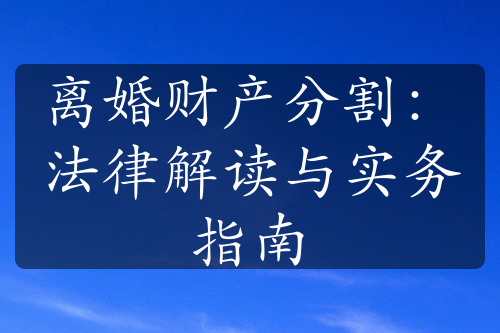 离婚财产分割：法律解读与实务指南